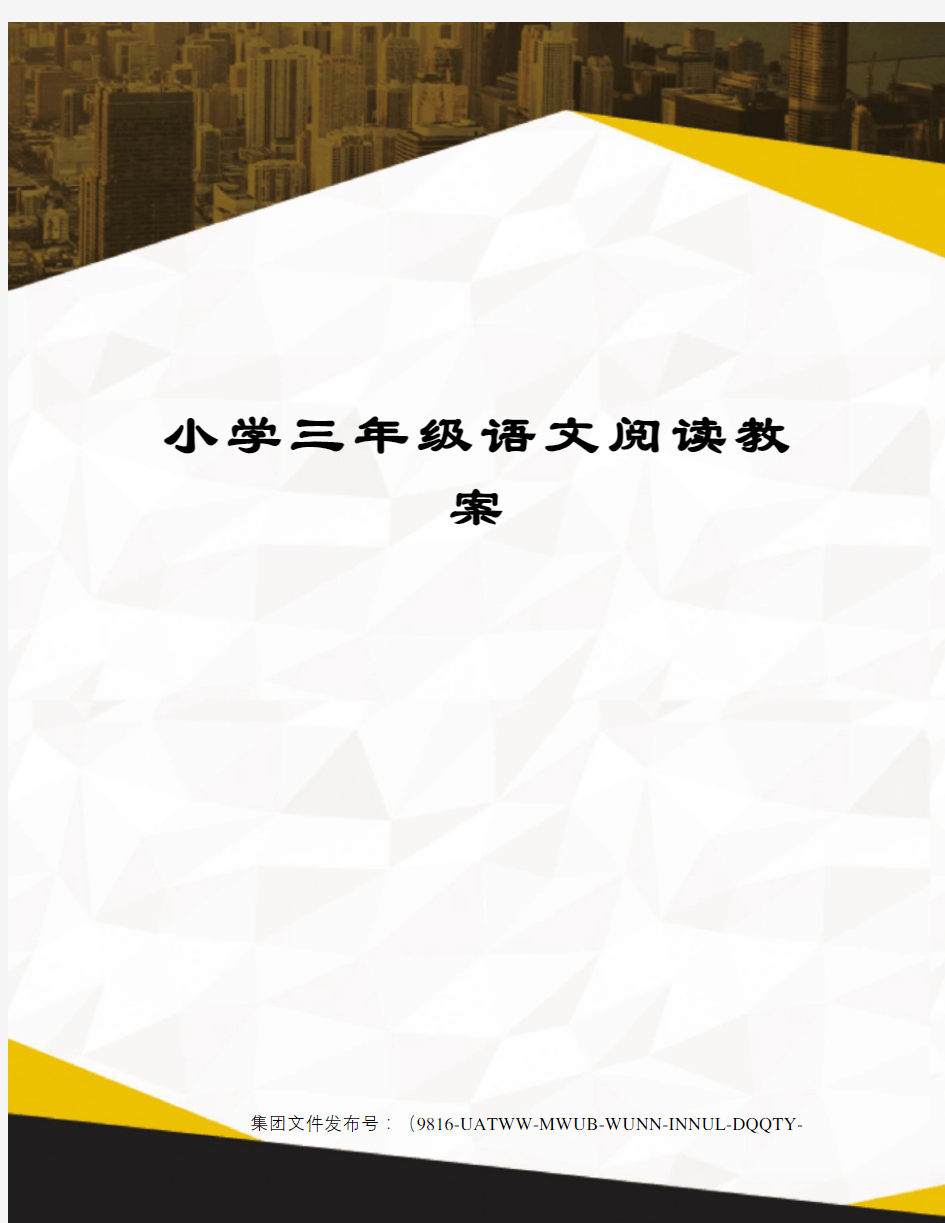 小学三年级语文阅读教案

集团文件发布号：（9816-UATWW-MWUB-WUNN-INNUL-DQQTY-